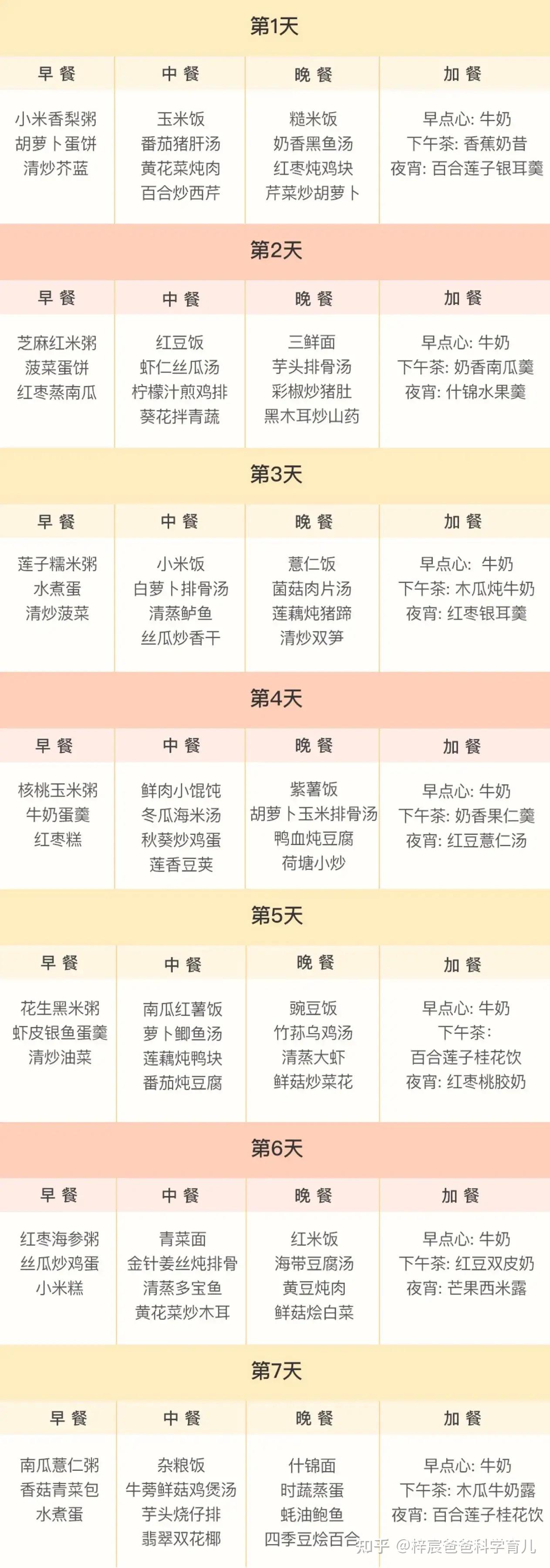 第1天

| 早餐 | 中餐 | 晚餐 | 加餐 |
|---|---|---|---|
| 小米香梨粥 胡萝卜蛋饼 清炒芥蓝 | 玉米饭 番茄猪肝汤 黄花菜炖肉 百合炒西芹 | 糙米饭 奶香黑鱼汤 红枣炖鸡块 芹菜炒胡萝卜 | 早点心: 牛奶 下午茶: 香蕉奶昔 夜宵: 百合莲子银耳羹 |

第2天

| 早餐 | 中餐 | 晚餐 | 加餐 |
|---|---|---|---|
| 芝麻红米粥 菠菜蛋饼 红枣蒸南瓜 | 红豆饭 虾仁丝瓜汤 柠檬汁煎鸡排 葵花拌青蔬 | 三鲜面 芋头排骨汤 彩椒炒猪肚 黑木耳炒山药 | 早点心: 牛奶 下午茶: 奶香南瓜羹 夜宵: 什锦水果羹 |

第3天

| 早餐 | 中餐 | 晚餐 | 加餐 |
|---|---|---|---|
| 莲子糯米粥 水煮蛋 清炒菠菜 | 小米饭 白萝卜排骨汤 清蒸鲈鱼 丝瓜炒香干 | 薏仁饭 菌菇肉片汤 莲藕炖猪蹄 清炒双笋 | 早点心: 牛奶 下午茶: 木瓜炖牛奶 夜宵: 红枣银耳羹 |

第4天

| 早餐 | 中餐 | 晚餐 | 加餐 |
|---|---|---|---|
| 核桃玉米粥 牛奶蛋羹 红枣糕 | 鲜肉小馄饨 冬瓜海米汤 秋葵炒鸡蛋 莲香豆荚 | 紫薯饭 胡萝卜玉米排骨汤 鸭血炖豆腐 荷塘小炒 | 早点心: 牛奶 下午茶: 奶香果仁羹 夜宵: 红豆薏仁汤 |

第5天

| 早餐 | 中餐 | 晚餐 | 加餐 |
|---|---|---|---|
| 花生黑米粥 虾皮银鱼蛋羹 清炒油菜 | 南瓜红薯饭 萝卜鲫鱼汤 莲藕炖鸭块 番茄炖豆腐 | 豌豆饭 竹荪乌鸡汤 清蒸大虾 鲜菇炒菜花 | 早点心: 牛奶 下午茶: 百合莲子桂花饮 夜宵: 红枣桃胶奶 |

第6天

| 早餐 | 中餐 | 晚餐 | 加餐 |
|---|---|---|---|
| 红枣海参粥 丝瓜炒鸡蛋 小米糕 | 青菜面 金针姜丝炖排骨 清蒸多宝鱼 黄花菜炒木耳 | 红米饭 海带豆腐汤 黄豆炖肉 鲜菇烩白菜 | 早点心: 牛奶 下午茶: 红豆双皮奶 夜宵: 芒果西米露 |

第7天

| 早餐 | 中餐 | 晚餐 | 加餐 |
|---|---|---|---|
| 南瓜薏仁粥 香菇青菜包 水煮蛋 | 杂粮饭 牛蒡鲜菇鸡煲汤 芋头烧仔排 翡翠双花椰 | 什锦面 时蔬蒸蛋 蚝油鲍鱼 四季豆烩百合 | 早点心: 牛奶 下午茶: 木瓜牛奶露 夜宵: 百合莲子桂花饮 |

知乎 @梓宸爸爸科学育儿